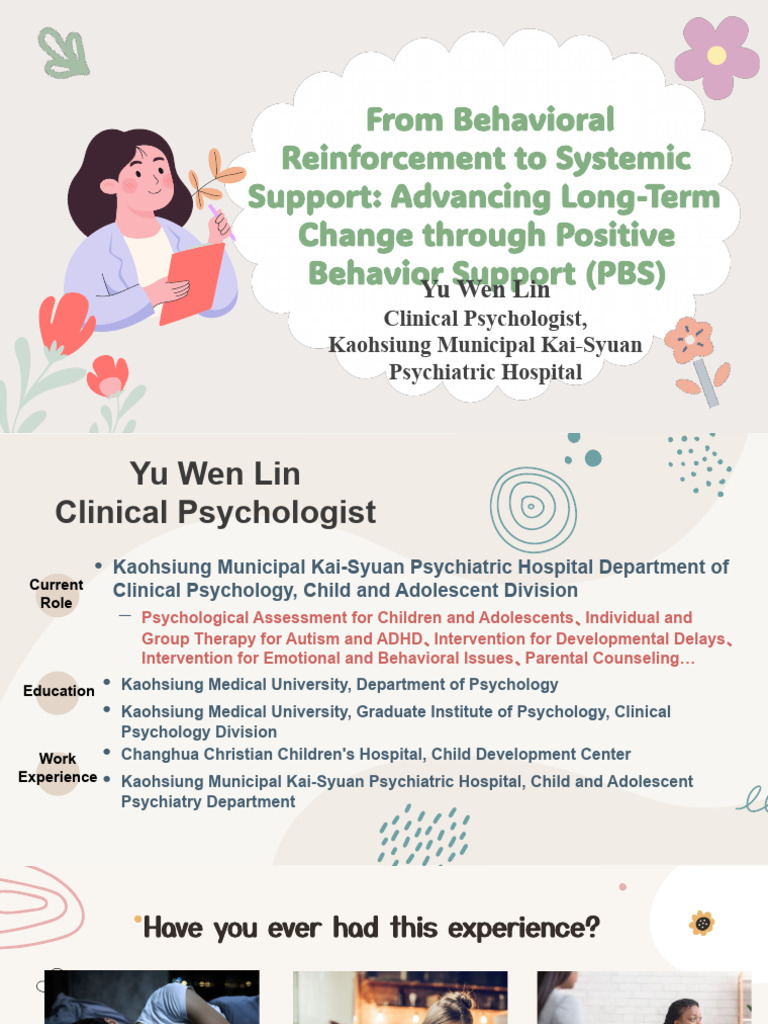 From Behavioral Reinforcement to Systemic Support: Advancing Long-Term Change through Positive Behavior Support (PBS)

Yu Wen Lin
Clinical Psychologist,
Kaohsiung Municipal Kai-Syuan Psychiatric Hospital

Yu Wen Lin
Clinical Psychologist

Current Role

• Kaohsiung Municipal Kai-Syuan Psychiatric Hospital Department of Clinical Psychology, Child and Adolescent Division

– Psychological Assessment for Children and Adolescents、Individual and Group Therapy for Autism and ADHD、Intervention for Developmental Delays、Intervention for Emotional and Behavioral Issues、Parental Counseling…

Education

• Kaohsiung Medical University, Department of Psychology

• Kaohsiung Medical University, Graduate Institute of Psychology, Clinical Psychology Division

Work Experience

• Changhua Christian Children's Hospital, Child Development Center

• Kaohsiung Municipal Kai-Syuan Psychiatric Hospital, Child and Adolescent Psychiatry Department

Have you ever had this experience?